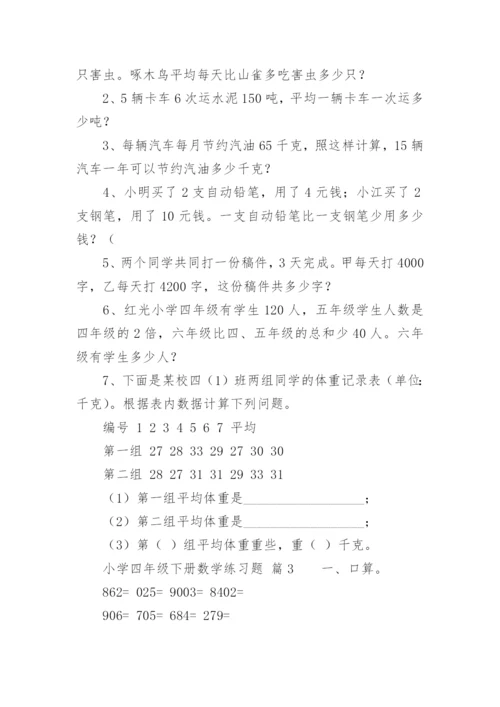 只害虫。啄木鸟平均每天比山雀多吃害虫多少只？

2、5 辆卡车 6 次运水泥 150 吨，平均一辆卡车一次运多少吨？

3、每辆汽车每月节约汽油 65 千克，照这样计算，15 辆汽车一年可以节约汽油多少千克？

4、小明买了 2 支自动铅笔，用了 4 元钱；小江买了 2 支钢笔，用了 10 元钱。一支自动铅笔比一支钢笔少用多少钱？（

5、两个同学共同打一份稿件，3 天完成。甲每天打 4000 字，乙每天打 4200 字，这份稿件共多少字？

6、红光小学四年级有学生 120 人，五年级学生人数是四年级的 2 倍，六年级比四、五年级的总和少 40 人。六年级有学生多少人？

7、下面是某校四（1）班两组同学的体重记录表（单位：千克）。根据表内数据计算下列问题。

编号 1 2 3 4 5 6 7 平均

第一组 27 28 33 29 27 30 30

第二组 28 27 31 31 29 33 31

（1）第一组平均体重是__________________；

（2）第二组平均体重是__________________；

（3）第（ ）组平均体重重些，重（ ）千克。

小学四年级下册数学练习题 篇 3 一、口算。

862= 025= 9003= 8402=

906= 705= 684= 279=